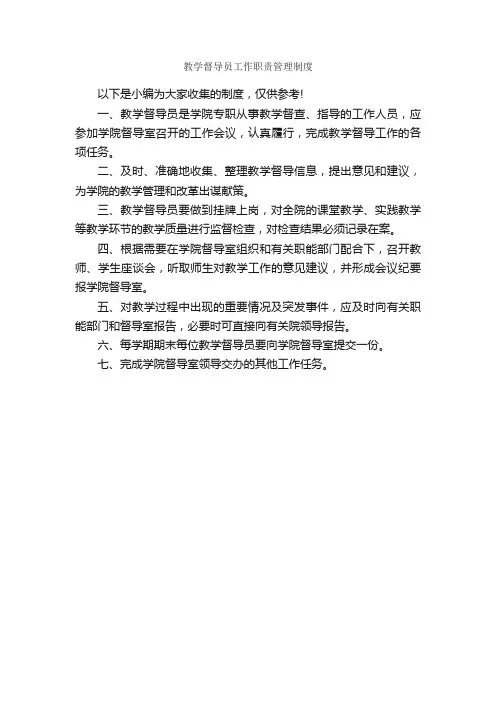 教学督导员工作职责管理制度

以下是小编为大家收集的制度，仅供参考!

一、教学督导员是学院专职从事教学督查、指导的工作人员，应参加学院督导室召开的工作会议，认真履行，完成教学督导工作的各项任务。

二、及时、准确地收集、整理教学督导信息，提出意见和建议，为学院的教学管理和改革出谋献策。

三、教学督导员要做到挂牌上岗，对全院的课堂教学、实践教学等教学环节的教学质量进行监督检查，对检查结果必须记录在案。

四、根据需要在学院督导室组织和有关职能部门配合下，召开教师、学生座谈会，听取师生对教学工作的意见建议，并形成会议纪要报学院督导室。

五、对教学过程中出现的重要情况及突发事件，应及时向有关职能部门和督导室报告，必要时可直接向有关院领导报告。

六、每学期期末每位教学督导员要向学院督导室提交一份。

七、完成学院督导室领导交办的其他工作任务。